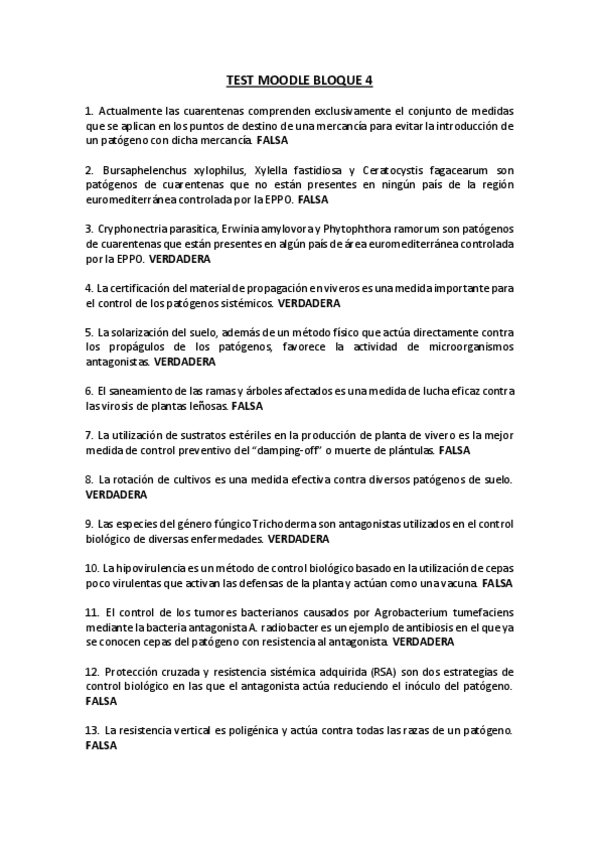 TEST MOODLE BLOQUE 4

1. Actualmente las cuarentenas comprenden exclusivamente el conjunto de medidas que se aplican en los puntos de destino de una mercancía para evitar la introducción de un patógeno con dicha mercancía. FALSA

2. Bursaphelenchus xylophilus, Xylella fastidiosa y Ceratocystis fagacearum son patógenos de cuarentenas que no están presentes en ningún país de la región euromediterránea controlada por la EPPO. FALSA

3. Cryphonectria parasitica, Erwinia amylovora y Phytophthora ramorum son patógenos de cuarentenas que están presentes en algún país de área euromediterránea controlada por la EPPO. VERDADERA

4. La certificación del material de propagación en viveros es una medida importante para el control de los patógenos sistémicos. VERDADERA

5. La solarización del suelo, además de un método físico que actúa directamente contra los propágulos de los patógenos, favorece la actividad de microorganismos antagonistas. VERDADERA

6. El saneamiento de las ramas y árboles afectados es una medida de lucha eficaz contra las virosis de plantas leñosas. FALSA

7. La utilización de sustratos estériles en la producción de planta de vivero es la mejor medida de control preventivo del "damping-off" o muerte de plántulas. FALSA

8. La rotación de cultivos es una medida efectiva contra diversos patógenos de suelo. VERDADERA

9. Las especies del género fúngico Trichoderma son antagonistas utilizados en el control biológico de diversas enfermedades. VERDADERA

10. La hipovirulencia es un método de control biológico basado en la utilización de cepas poco virulentas que activan las defensas de la planta y actúan como una vacuna. FALSA

11. El control de los tumores bacterianos causados por Agrobacterium tumefaciens mediante la bacteria antagonista A. radiobacter es un ejemplo de antibiosis en el que ya se conocen cepas del patógeno con resistencia al antagonista. VERDADERA

12. Protección cruzada y resistencia sistémica adquirida (RSA) son dos estrategias de control biológico en las que el antagonista actúa reduciendo el inóculo del patógeno. FALSA

13. La resistencia vertical es poligénica y actúa contra todas las razas de un patógeno. FALSA